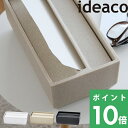 ideaco

ポイント
10倍